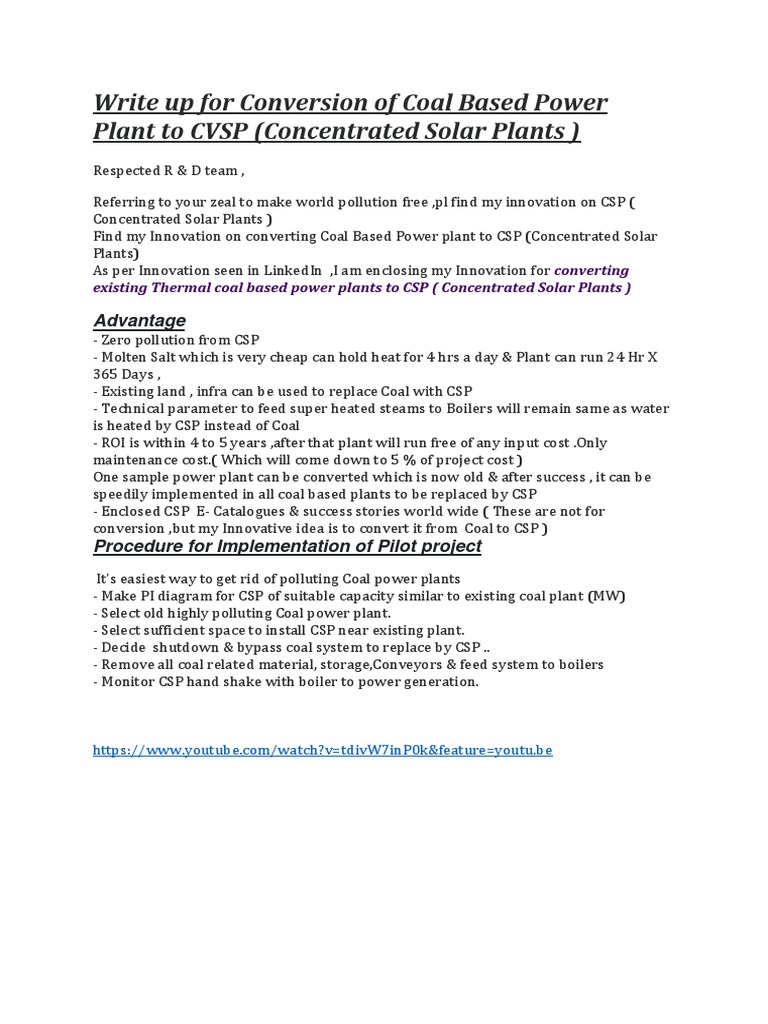 Write up for Conversion of Coal Based Power Plant to CVSP (Concentrated Solar Plants )

Respected R & D team ,

Referring to your zeal to make world pollution free ,pl find my innovation on CSP ( Concentrated Solar Plants )
Find my Innovation on converting Coal Based Power plant to CSP (Concentrated Solar Plants)
As per Innovation seen in LinkedIn ,I am enclosing my Innovation for converting existing Thermal coal based power plants to CSP ( Concentrated Solar Plants )

Advantage
- Zero pollution from CSP
- Molten Salt which is very cheap can hold heat for 4 hrs a day & Plant can run 24 Hr X 365 Days ,
- Existing land , infra can be used to replace Coal with CSP
- Technical parameter to feed super heated steams to Boilers will remain same as water is heated by CSP instead of Coal
- ROI is within 4 to 5 years ,after that plant will run free of any input cost .Only maintenance cost.( Which will come down to 5 % of project cost )
One sample power plant can be converted which is now old & after success , it can be speedily implemented in all coal based plants to be replaced by CSP
- Enclosed CSP E- Catalogues & success stories world wide ( These are not for conversion ,but my Innovative idea is to convert it from Coal to CSP )

Procedure for Implementation of Pilot project

It's easiest way to get rid of polluting Coal power plants
- Make PI diagram for CSP of suitable capacity similar to existing coal plant (MW)
- Select old highly polluting Coal power plant.
- Select sufficient space to install CSP near existing plant.
- Decide shutdown & bypass coal system to replace by CSP ..
- Remove all coal related material, storage,Conveyors & feed system to boilers
- Monitor CSP hand shake with boiler to power generation.

https://www.youtube.com/watch?v=tdivW7inP0k&feature=youtu.be